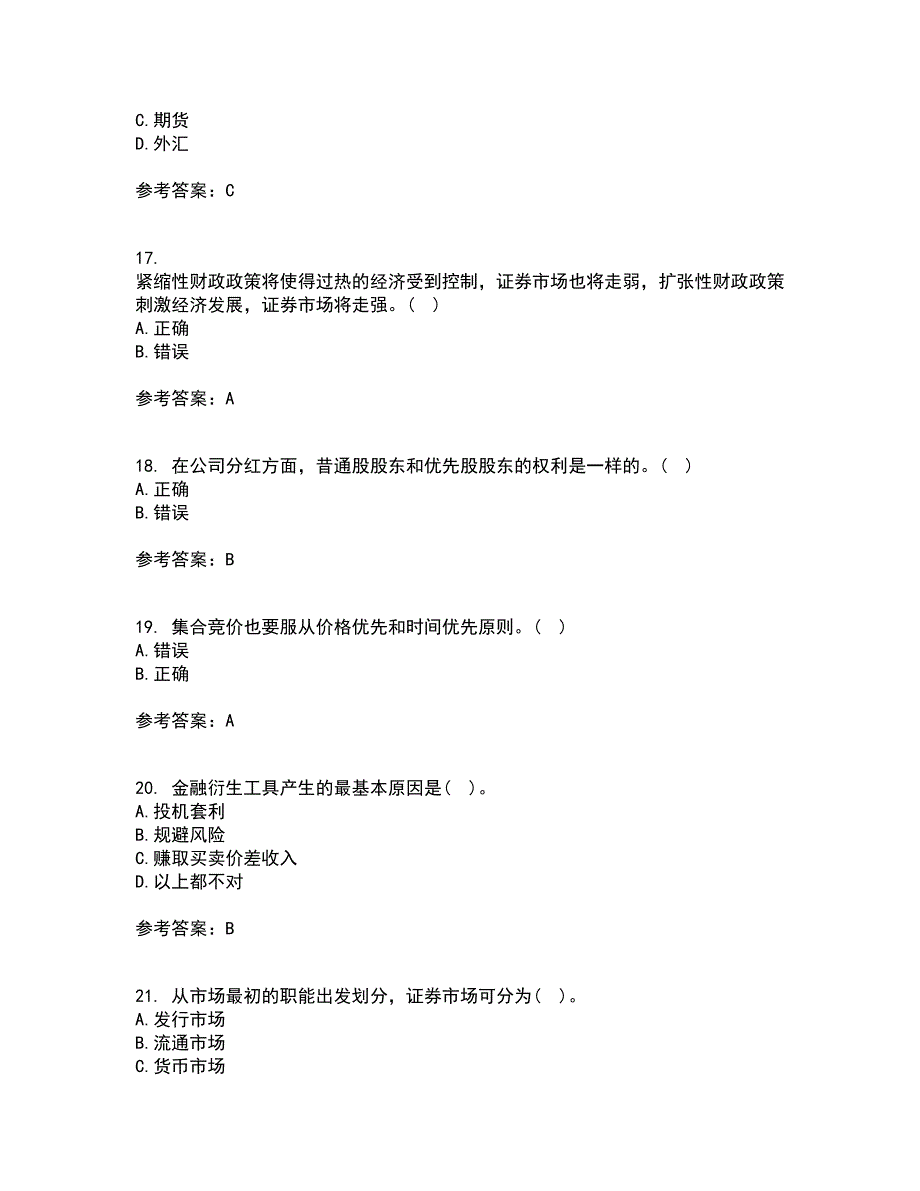 C. 期货
D. 外汇

参考答案：C

17.
紧缩性财政政策将使得过热的经济受到控制，证券市场也将走弱，扩张性财政政策刺激经济发展，证券市场将走强。（ ）
A. 正确
B. 错误

参考答案：A

18. 在公司分红方面，普通股股东和优先股股东的权利是一样的。（ ）
A. 正确
B. 错误

参考答案：B

19. 集合竞价也要服从价格优先和时间优先原则。（ ）
A. 错误
B. 正确

参考答案：A

20. 金融衍生工具产生的最基本原因是（ ）。
A. 投机套利
B. 规避风险
C. 赚取买卖价差收入
D. 以上都不对

参考答案：B

21. 从市场最初的职能出发划分，证券市场可分为（ ）。
A. 发行市场
B. 流通市场
C. 货币市场